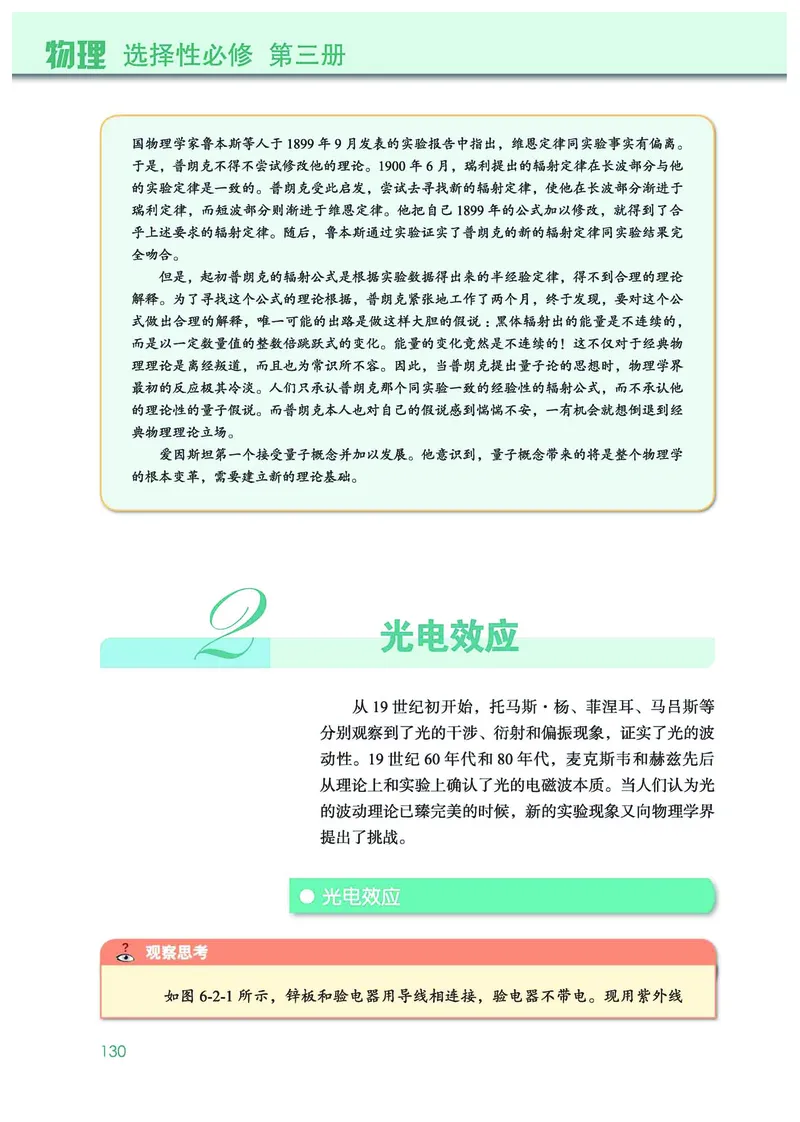 物理 选择性必修 第三册

国物理学家鲁本斯等人于 1899 年 9 月发表的实验报告中指出，维恩定律同实验事实有偏离。于是，普朗克不得不尝试修改他的理论。1900 年 6 月，瑞利提出的辐射定律在长波部分与他的实验定律是一致的。普朗克受此启发，尝试去寻找新的辐射定律，使他在长波部分渐进于瑞利定律，而短波部分则渐进于维恩定律。他把自己 1899 年的公式加以修改，就得到了合乎上述要求的辐射定律。随后，鲁本斯通过实验证实了普朗克的新的辐射定律同实验结果完全吻合。

但是，起初普朗克的辐射公式是根据实验数据得出来的半经验定律，得不到合理的理论解释。为了寻找这个公式的理论根据，普朗克紧张地工作了两个月，终于发现，要对这个公式做出合理的解释，唯一可能的出路是做这样大胆的假说：黑体辐射出的能量是不连续的，而是以一定数量值的整数倍跳跃式的变化。能量的变化竟然是不连续的！这不仅对于经典物理理论是离经叛道，而且也为常识所不容。因此，当普朗克提出量子论的思想时，物理学界最初的反应极其冷淡。人们只承认普朗克那个同实验一致的经验性的辐射公式，而不承认他的理论性的量子假说。而普朗克本人也对自己的假说感到惴惴不安，一有机会就想倒退到经典物理理论立场。

爱因斯坦第一个接受量子概念并加以发展。他意识到，量子概念带来的将是整个物理学的根本变革，需要建立新的理论基础。

2 光电效应

从 19 世纪初开始，托马斯·杨、菲涅耳、马吕斯等分别观察到了光的干涉、衍射和偏振现象，证实了光的波动性。19 世纪 60 年代和 80 年代，麦克斯韦和赫兹先后从理论上和实验上确认了光的电磁波本质。当人们认为光的波动理论已臻完美的时候，新的实验现象又向物理学界提出了挑战。

光电效应

观察思考

如图 6-2-1 所示，锌板和验电器用导线相连接，验电器不带电。现用紫外线

130